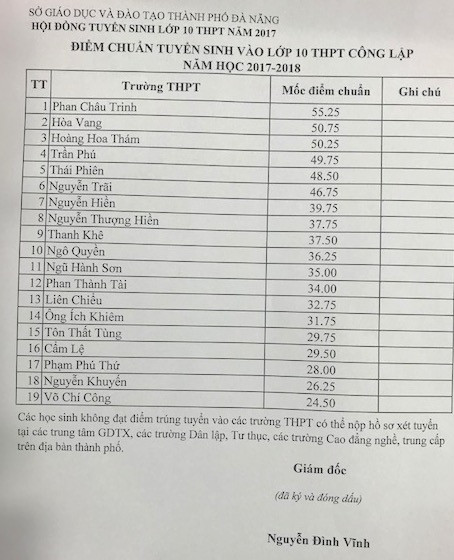 SỞ GIÁO DỤC VÀ ĐÀO TẠO THÀNH PHỐ ĐÀ NẴNG
HỘI ĐỒNG TUYỂN SINH LỚP 10 THPT NĂM 2017

ĐIỂM CHUẨN TUYỂN SINH VÀO LỚP 10 THPT CÔNG LẬP
NĂM HỌC 2017-2018

| TT | Trường THPT | Mốc điểm chuẩn | Ghi chú |
|---|---|---|---|
| 1 | Phan Châu Trinh | 55.25 | |
| 2 | Hòa Vang | 50.75 | |
| 3 | Hoàng Hoa Thám | 50.25 | |
| 4 | Trần Phú | 49.75 | |
| 5 | Thái Phiên | 48.50 | |
| 6 | Nguyễn Trãi | 46.75 | |
| 7 | Nguyễn Hiền | 39.75 | |
| 8 | Nguyễn Thượng Hiền | 37.75 | |
| 9 | Thanh Khê | 37.50 | |
| 10 | Ngô Quyền | 36.25 | |
| 11 | Ngũ Hành Sơn | 35.00 | |
| 12 | Phan Thành Tài | 34.00 | |
| 13 | Liên Chiểu | 32.75 | |
| 14 | Ông Ích Khiêm | 31.75 | |
| 15 | Tôn Thất Tùng | 29.75 | |
| 16 | Cẩm Lệ | 29.50 | |
| 17 | Phạm Phú Thứ | 28.00 | |
| 18 | Nguyễn Khuyến | 26.25 | |
| 19 | Võ Chí Công | 24.50 | |

Các học sinh không đạt điểm trúng tuyển vào các trường THPT có thể nộp hồ sơ xét tuyển tại các trung tâm GDTX, các trường Dân lập, Tư thục, các trường Cao đẳng nghề, trung cấp trên địa bàn thành phố.

Giám đốc

(đã ký và đóng dấu)

Nguyễn Đình Vĩnh